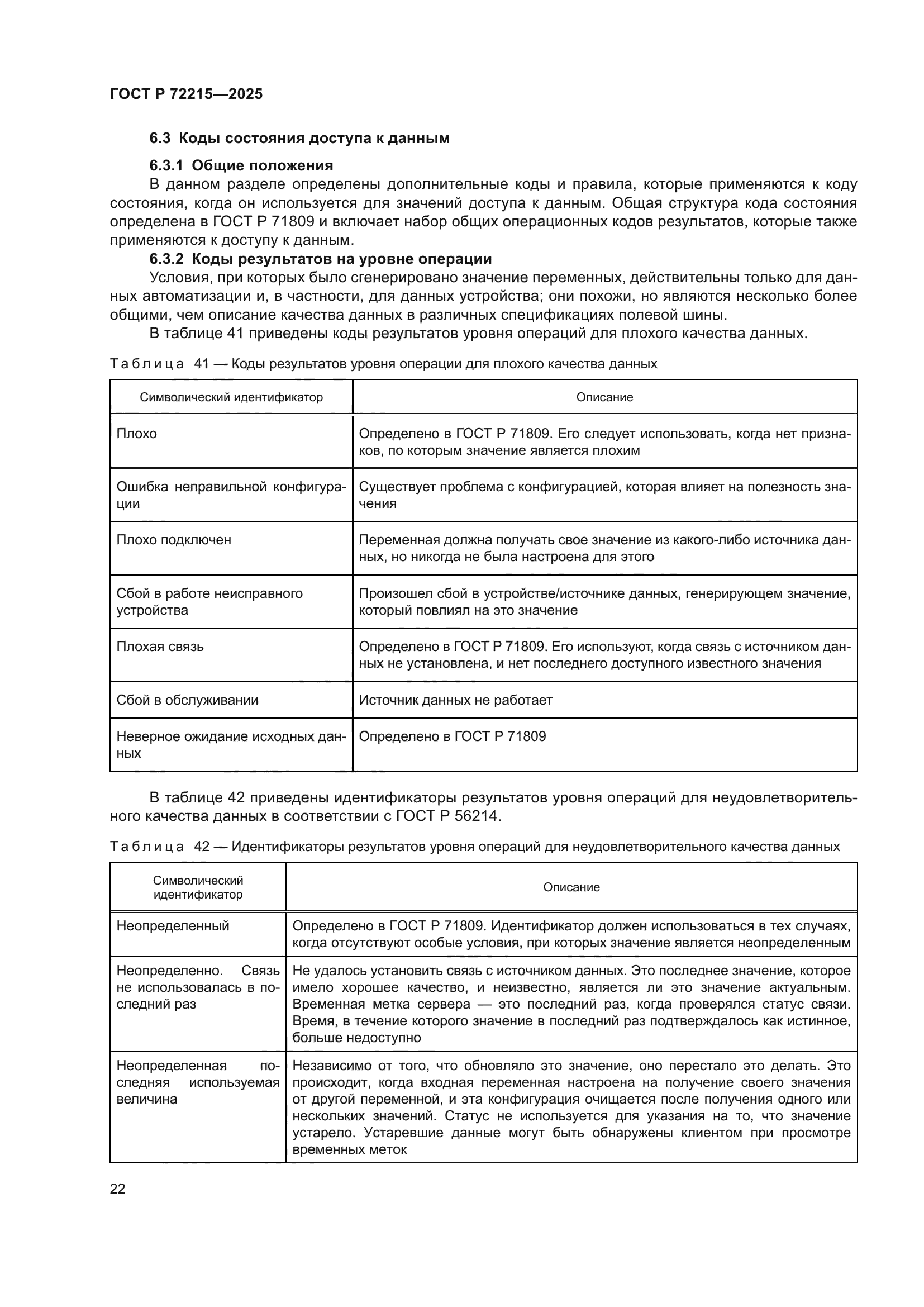 ГОСТ Р 72215—2025

6.3 Коды состояния доступа к данным

6.3.1 Общие положения

В данном разделе определены дополнительные коды и правила, которые применяются к коду состояния, когда он используется для значений доступа к данным. Общая структура кода состояния определена в ГОСТ Р 71809 и включает набор общих операционных кодов результатов, которые также применяются к доступу к данным.

6.3.2 Коды результатов на уровне операции

Условия, при которых было сгенерировано значение переменных, действительны только для данных автоматизации и, в частности, для данных устройства; они похожи, но являются несколько более общими, чем описание качества данных в различных спецификациях полевой шины.

В таблице 41 приведены коды результатов уровня операций для плохого качества данных.

Таблица 41 — Коды результатов уровня операции для плохого качества данных

| Символический идентификатор | Описание |
|---|---|
| Плохо | Определено в ГОСТ Р 71809. Его следует использовать, когда нет признаков, по которым значение является плохим |
| Ошибка неправильной конфигурации | Существует проблема с конфигурацией, которая влияет на полезность значения |
| Плохо подключен | Переменная должна получать свое значение из какого-либо источника данных, но никогда не была настроена для этого |
| Сбой в работе неисправного устройства | Произошел сбой в устройстве/источнике данных, генерирующем значение, который повлиял на это значение |
| Плохая связь | Определено в ГОСТ Р 71809. Его используют, когда связь с источником данных не установлена, и нет последнего доступного известного значения |
| Сбой в обслуживании | Источник данных не работает |
| Неверное ожидание исходных данных | Определено в ГОСТ Р 71809 |

В таблице 42 приведены идентификаторы результатов уровня операций для неудовлетворительного качества данных в соответствии с ГОСТ Р 56214.

Таблица 42 — Идентификаторы результатов уровня операций для неудовлетворительного качества данных

| Символический идентификатор | Описание |
|---|---|
| Неопределенный | Определено в ГОСТ Р 71809. Идентификатор должен использоваться в тех случаях, когда отсутствуют особые условия, при которых значение является неопределенным |
| Неопределенно. Связь не использовалась в последний раз | Не удалось установить связь с источником данных. Это последнее значение, которое имело хорошее качество, и неизвестно, является ли это значение актуальным. Временная метка сервера — это последний раз, когда проверялся статус связи. Время, в течение которого значение в последний раз подтверждалось как истинное, больше недоступно |
| Неопределенная последняя используемая величина | Независимо от того, что обновляло это значение, оно перестало это делать. Это происходит, когда входная переменная настроена на получение своего значения от другой переменной, и эта конфигурация очищается после получения одного или нескольких значений. Статус не используется для указания на то, что значение устарело. Устаревшие данные могут быть обнаружены клиентом при просмотре временных меток |

22